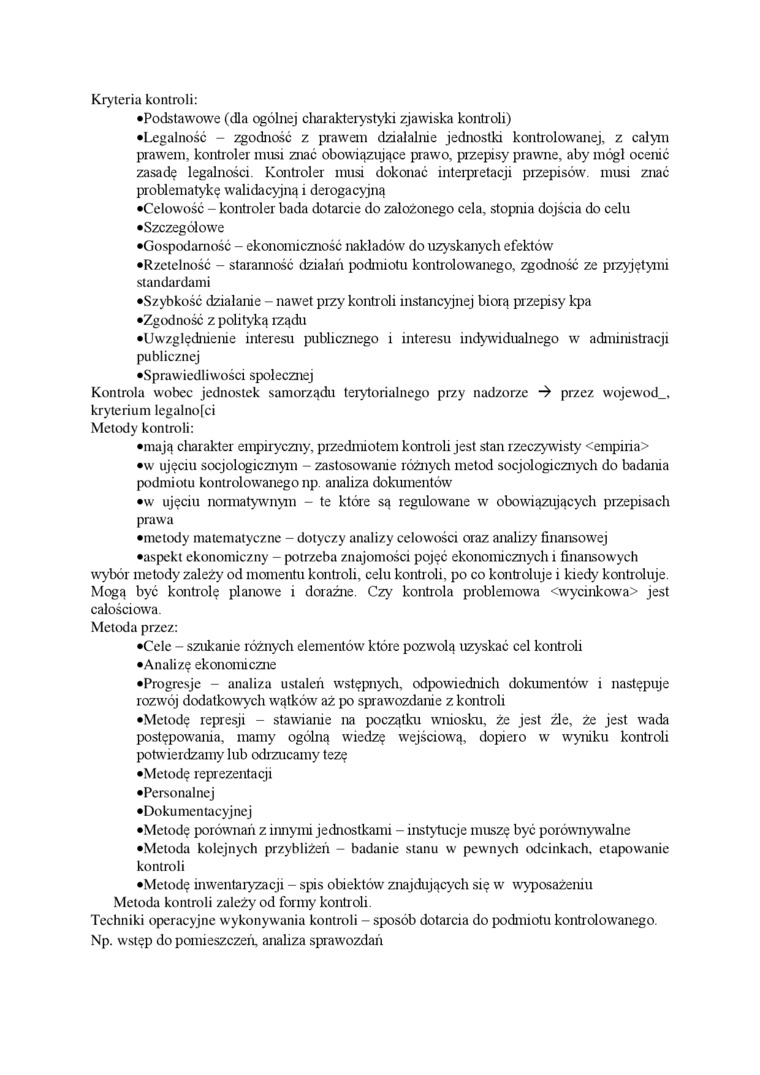 Kryteria kontroli:
•Podstawowe (dla ogólnej charakterystyki zjawiska kontroli)
•Legalność – zgodność z prawem działalnie jednostki kontrolowanej, z całym prawem, kontroler musi znać obowiązujące prawo, przepisy prawne, aby mógł ocenić zasadę legalności. Kontroler musi dokonać interpretacji przepisów. musi znać problematykę walidacyjną i derogacyjną
•Celowość – kontroler bada dotarcie do założonego cela, stopnia dojścia do celu
•Szczegółowe
•Gospodarność – ekonomiczność nakładów do uzyskanych efektów
•Rzetelność – staranność działań podmiotu kontrolowanego, zgodność ze przyjętymi standardami
•Szybkość działanie – nawet przy kontroli instancyjnej biorą przepisy kpa
•Zgodność z polityką rządu
•Uwzględnienie interesu publicznego i interesu indywidualnego w administracji publicznej
•Sprawiedliwości społecznej
Kontrola wobec jednostek samorządu terytorialnego przy nadzorze → przez wojewod_, kryterium legalno[ci
Metody kontroli:
•mają charakter empiryczny, przedmiotem kontroli jest stan rzeczywisty <empiria>
•w ujęciu socjologicznym – zastosowanie różnych metod socjologicznych do badania podmiotu kontrolowanego np. analiza dokumentów
•w ujęciu normatywnym – te które są regulowane w obowiązujących przepisach prawa
•metody matematyczne – dotyczy analizy celowości oraz analizy finansowej
•aspekt ekonomiczny – potrzeba znajomości pojęć ekonomicznych i finansowych
wybór metody zależy od momentu kontroli, celu kontroli, po co kontroluje i kiedy kontroluje. Mogą być kontrolę planowe i doraźne. Czy kontrola problemowa <wycinkowa> jest całościowa.
Metoda przez:
•Cele – szukanie różnych elementów które pozwolą uzyskać cel kontroli
•Analizę ekonomiczne
•Progresje – analiza ustaleń wstępnych, odpowiednich dokumentów i następuje rozwój dodatkowych wątków aż po sprawozdanie z kontroli
•Metodę represji – stawianie na początku wniosku, że jest źle, że jest wada postępowania, mamy ogólną wiedzę wejściową, dopiero w wyniku kontroli potwierdzamy lub odrzucamy tezę
•Metodę reprezentacji
•Personalnej
•Dokumentacyjnej
•Metodę porównań z innymi jednostkami – instytucje muszę być porównywalne
•Metoda kolejnych przybliżeń – badanie stanu w pewnych odcinkach, etapowanie kontroli
•Metodę inwentaryzacji – spis obiektów znajdujących się w wyposażeniu
Metoda kontroli zależy od formy kontroli.
Techniki operacyjne wykonywania kontroli – sposób dotarcia do podmiotu kontrolowanego.
Np. wstęp do pomieszczeń, analiza sprawozdań